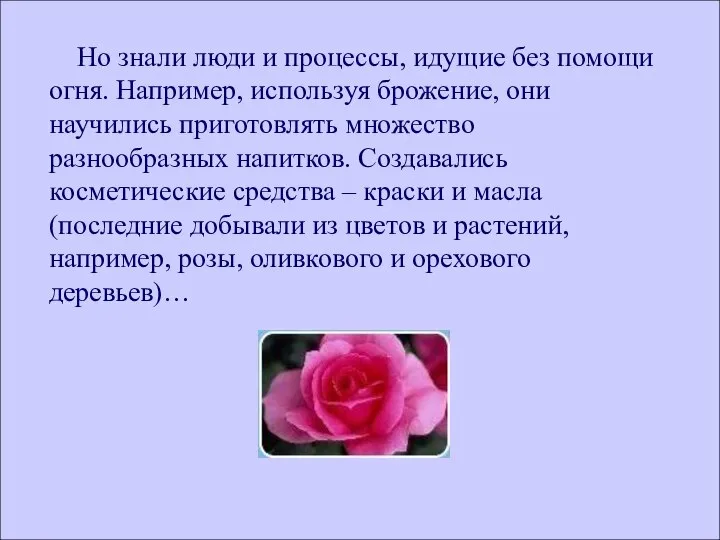 Но знали люди и процессы, идущие без помощи огня. Например, используя брожение, они научились приготовлять множество разнообразных напитков. Создавались косметические средства – краски и масла (последние добывали из цветов и растений, например, розы, оливкового и орехового деревьев)…